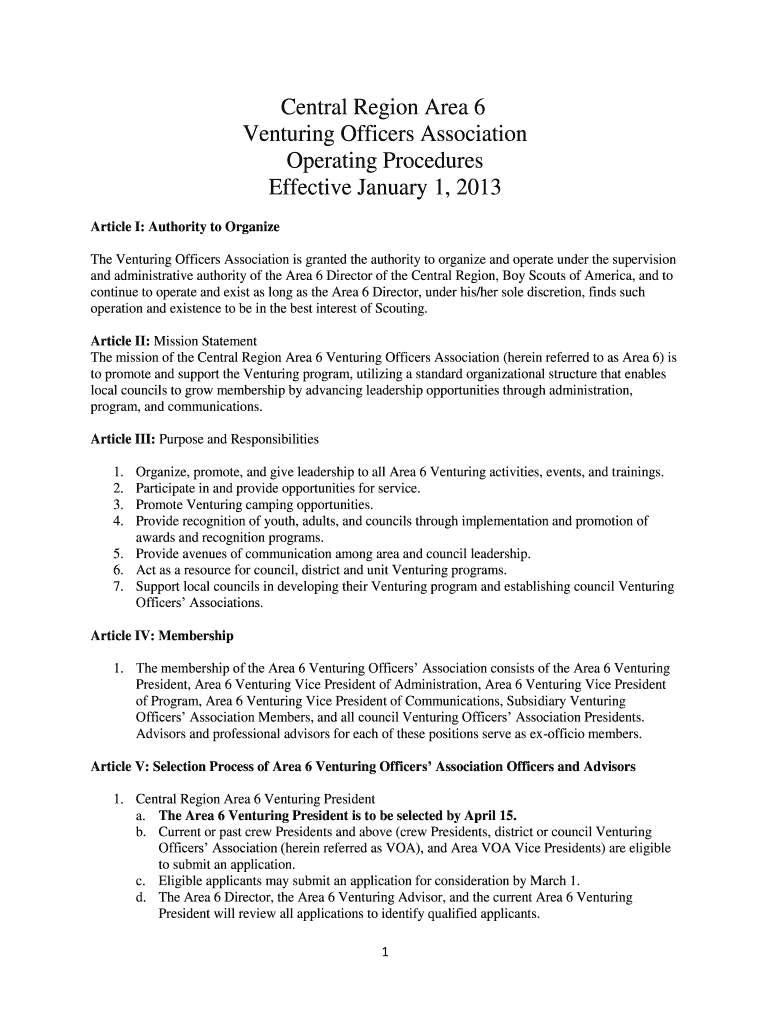 Central Region Area 6
Venturing Officers Association
Operating Procedures
Effective January 1, 2013

Article I: Authority to Organize

The Venturing Officers Association is granted the authority to organize and operate under the supervision and administrative authority of the Area 6 Director of the Central Region, Boy Scouts of America, and to continue to operate and exist as long as the Area 6 Director, under his/her sole discretion, finds such operation and existence to be in the best interest of Scouting.

Article II: Mission Statement
The mission of the Central Region Area 6 Venturing Officers Association (herein referred to as Area 6) is to promote and support the Venturing program, utilizing a standard organizational structure that enables local councils to grow membership by advancing leadership opportunities through administration, program, and communications.

Article III: Purpose and Responsibilities

1. Organize, promote, and give leadership to all Area 6 Venturing activities, events, and trainings.
2. Participate in and provide opportunities for service.
3. Promote Venturing camping opportunities.
4. Provide recognition of youth, adults, and councils through implementation and promotion of awards and recognition programs.
5. Provide avenues of communication among area and council leadership.
6. Act as a resource for council, district and unit Venturing programs.
7. Support local councils in developing their Venturing program and establishing council Venturing Officers' Associations.

Article IV: Membership

1. The membership of the Area 6 Venturing Officers' Association consists of the Area 6 Venturing President, Area 6 Venturing Vice President of Administration, Area 6 Venturing Vice President of Program, Area 6 Venturing Vice President of Communications, Subsidiary Venturing Officers' Association Members, and all council Venturing Officers' Association Presidents. Advisors and professional advisors for each of these positions serve as ex-officio members.

Article V: Selection Process of Area 6 Venturing Officers' Association Officers and Advisors

1. Central Region Area 6 Venturing President
a. The Area 6 Venturing President is to be selected by April 15.
b. Current or past crew Presidents and above (crew Presidents, district or council Venturing Officers' Association (herein referred as VOA), and Area VOA Vice Presidents) are eligible to submit an application.
c. Eligible applicants may submit an application for consideration by March 1.
d. The Area 6 Director, the Area 6 Venturing Advisor, and the current Area 6 Venturing President will review all applications to identify qualified applicants.

1